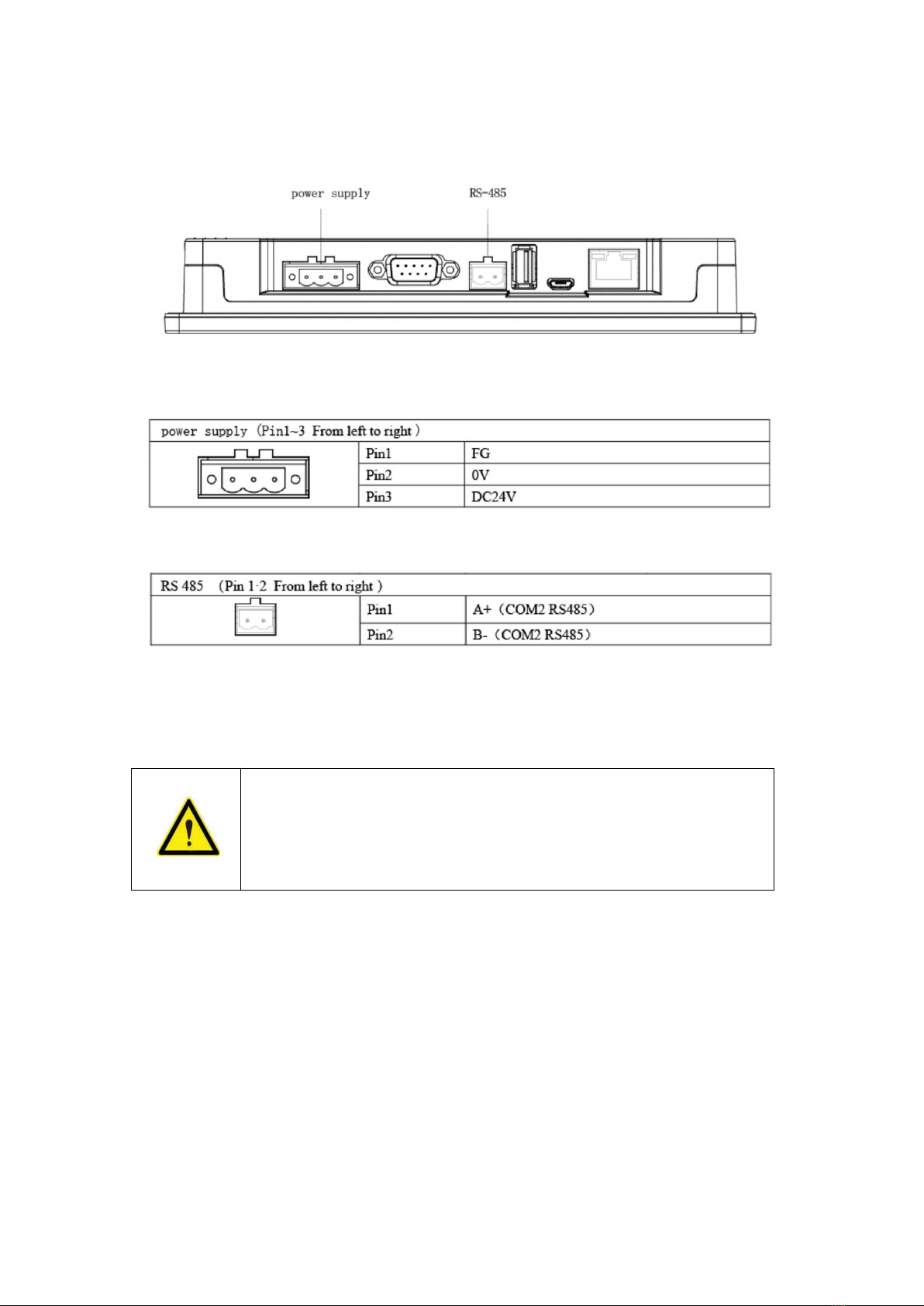 power supply
RS-485

| power supply（Pin1~3 From left to right） | | |
|---|---|---|
| | Pin1 | FG |
| | Pin2 | 0V |
| | Pin3 | DC24V |

| RS 485 （Pin 1·2 From left to right ） | | |
|---|---|---|
| | Pin1 | A+（COM2 RS485） |
| | Pin2 | B-（COM2 RS485） |